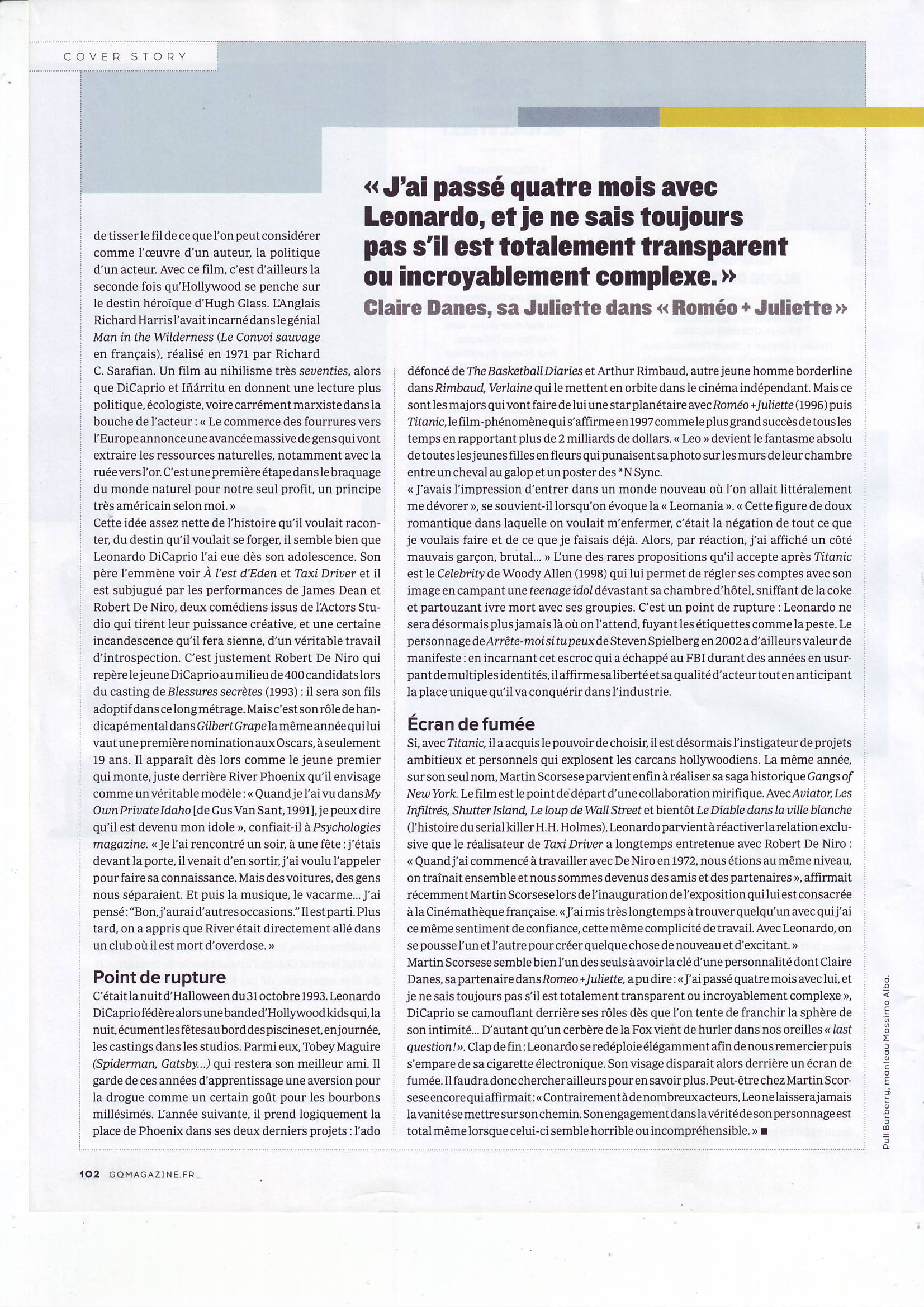 COVER STORY

« J'ai passé quatre mois avec Leonardo, et je ne sais toujours pas s'il est totalement transparent ou incroyablement complexe. »

Claire Danes, sa Juliette dans « Roméo + Juliette »

de tisser le fil de ce que l'on peut considérer comme l'œuvre d'un auteur, la politique d'un acteur. Avec ce film, c'est d'ailleurs la seconde fois qu'Hollywood se penche sur le destin héroïque d'Hugh Glass. L'Anglais Richard Harris l'avait incarné dans le génial Man in the Wilderness (Le Convoi sauvage en français), réalisé en 1971 par Richard C. Sarafian. Un film au nihilisme très seventies, alors que DiCaprio et Iñárritu en donnent une lecture plus politique, écologiste, voire carrément marxiste dans la bouche de l'acteur : « Le commerce des fourrures vers l'Europe annonce une avancée massive de gens qui vont extraire les ressources naturelles, notamment avec la ruée vers l'or. C'est une première étape dans le braquage du monde naturel pour notre seul profit, un principe très américain selon moi. »

Cette idée assez nette de l'histoire qu'il voulait raconter, du destin qu'il voulait se forger, il semble bien que Leonardo DiCaprio l'ai eue dès son adolescence. Son père l'emmène voir À l'est d'Eden et Taxi Driver et il est subjugué par les performances de James Dean et Robert De Niro, deux comédiens issus de l'Actors Studio qui tirent leur puissance créative, et une certaine incandescence qu'il fera sienne, d'un véritable travail d'introspection. C'est justement Robert De Niro qui repère le jeune DiCaprio au milieu de 400 candidats lors du casting de Blessures secrètes (1993) : il sera son fils adoptif dans ce long métrage. Mais c'est son rôle de handicapé mental dans Gilbert Grape la même année qui lui vaut une première nomination aux Oscars, à seulement 19 ans. Il apparaît dès lors comme le jeune premier qui monte, juste derrière River Phoenix qu'il envisage comme un véritable modèle : « Quand je l'ai vu dans My Own Private Idaho [de Gus Van Sant, 1991], je peux dire qu'il est devenu mon idole », confiait-il à Psychologies magazine. « Je l'ai rencontré un soir, à une fête : j'étais devant la porte, il venait d'en sortir, j'ai voulu l'appeler pour faire sa connaissance. Mais des voitures, des gens nous séparaient. Et puis la musique, le vacarme... J'ai pensé : "Bon, j'aurai d'autres occasions." Il est parti. Plus tard, on a appris que River était directement allé dans un club où il est mort d'overdose. »

Point de rupture

C'était la nuit d'Halloween du 31 octobre 1993. Leonardo DiCaprio fédère alors une bande d'Hollywood kids qui, la nuit, écument les fêtes au bord des piscines et, en journée, les castings dans les studios. Parmi eux, Tobey Maguire (Spiderman, Gatsby...) qui restera son meilleur ami. Il garde de ces années d'apprentissage une aversion pour la drogue comme un certain goût pour les bourbons millésimés. L'année suivante, il prend logiquement la place de Phoenix dans ses deux derniers projets : l'ado défoncé de The Basketball Diaries et Arthur Rimbaud, autre jeune homme borderline dans Rimbaud, Verlaine qui le mettent en orbite dans le cinéma indépendant. Mais ce sont les majors qui vont faire de lui une star planétaire avec Roméo + Juliette (1996) puis Titanic, le film-phénomène qui s'affirme en 1997 comme le plus grand succès de tous les temps en rapportant plus de 2 milliards de dollars. « Leo » devient le fantasme absolu de toutes les jeunes filles en fleurs qui punaisent sa photo sur les murs de leur chambre entre un cheval au galop et un poster des *N Sync.

« J'avais l'impression d'entrer dans un monde nouveau où l'on allait littéralement me dévorer », se souvient-il lorsqu'on évoque la « Leomania ». « Cette figure de doux romantique dans laquelle on voulait m'enfermer, c'était la négation de tout ce que je voulais faire et de ce que je faisais déjà. Alors, par réaction, j'ai affiché un côté mauvais garçon, brutal... » L'une des rares propositions qu'il accepte après Titanic est le Celebrity de Woody Allen (1998) qui lui permet de régler ses comptes avec son image en campant une teenage idol dévastant sa chambre d'hôtel, sniffant de la coke et partouzant ivre mort avec ses groupies. C'est un point de rupture : Leonardo ne sera désormais plus jamais là où on l'attend, fuyant les étiquettes comme la peste. Le personnage de Arrête-moi si tu peux de Steven Spielberg en 2002 a d'ailleurs valeur de manifeste : en incarnant cet escroc qui a échappé au FBI durant des années en usurpant de multiples identités, il affirme sa liberté et sa qualité d'acteur tout en anticipant la place unique qu'il va conquérir dans l'industrie.

Écran de fumée

Si, avec Titanic, il a acquis le pouvoir de choisir, il est désormais l'instigateur de projets ambitieux et personnels qui explosent les carcans hollywoodiens. La même année, sur son seul nom, Martin Scorsese parvient enfin à réaliser sa saga historique Gangs of New York. Le film est le point de départ d'une collaboration mirifique. Avec Aviator, Les Infiltrés, Shutter Island, Le loup de Wall Street et bientôt Le Diable dans la ville blanche (l'histoire du serial killer H.H. Holmes), Leonardo parvient à réactiver la relation exclusive que le réalisateur de Taxi Driver a longtemps entretenue avec Robert De Niro : « Quand j'ai commencé à travailler avec De Niro en 1972, nous étions au même niveau, on traînait ensemble et nous sommes devenus des amis et des partenaires », affirmait récemment Martin Scorsese lors de l'inauguration de l'exposition qui lui est consacrée à la Cinémathèque française. « J'ai mis très longtemps à trouver quelqu'un avec qui j'ai ce même sentiment de confiance, cette même complicité de travail. Avec Leonardo, on se pousse l'un et l'autre pour créer quelque chose de nouveau et d'excitant. »

Martin Scorsese semble bien l'un des seuls à avoir la clé d'une personnalité dont Claire Danes, sa partenaire dans Romeo + Juliette, a pu dire : « J'ai passé quatre mois avec lui, et je ne sais toujours pas s'il est totalement transparent ou incroyablement complexe », DiCaprio se camouflant derrière ses rôles dès que l'on tente de franchir la sphère de son intimité... D'autant qu'un cerbère de la Fox vient de hurler dans nos oreilles « last question ! ». Clap de fin : Leonardo se redéploie élégamment afin de nous remercier puis s'empare de sa cigarette électronique. Son visage disparaît alors derrière un écran de fumée. Il faudra donc chercher ailleurs pour en savoir plus. Peut-être chez Martin Scorsese encore qui affirmait : « Contrairement à de nombreux acteurs, Leo ne laissera jamais la vanité se mettre sur son chemin. Son engagement dans la vérité de son personnage est total même lorsque celui-ci semble horrible ou incompréhensible. » ■

Pull Burberry, manteau Massimo Alba.

102 GQMAGAZINE.FR_